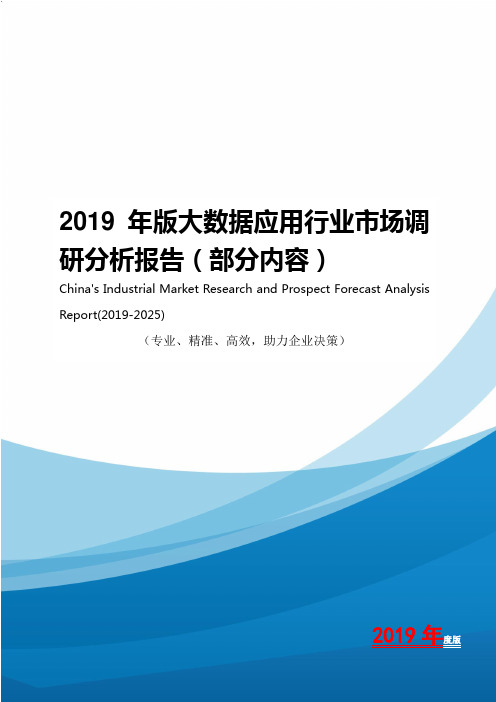 2019 年版大数据应用行业市场调研分析报告（部分内容）

China's Industrial Market Research and Prospect Forecast Analysis Report(2019-2025)

（专业、精准、高效，助力企业决策）

2019 年度版